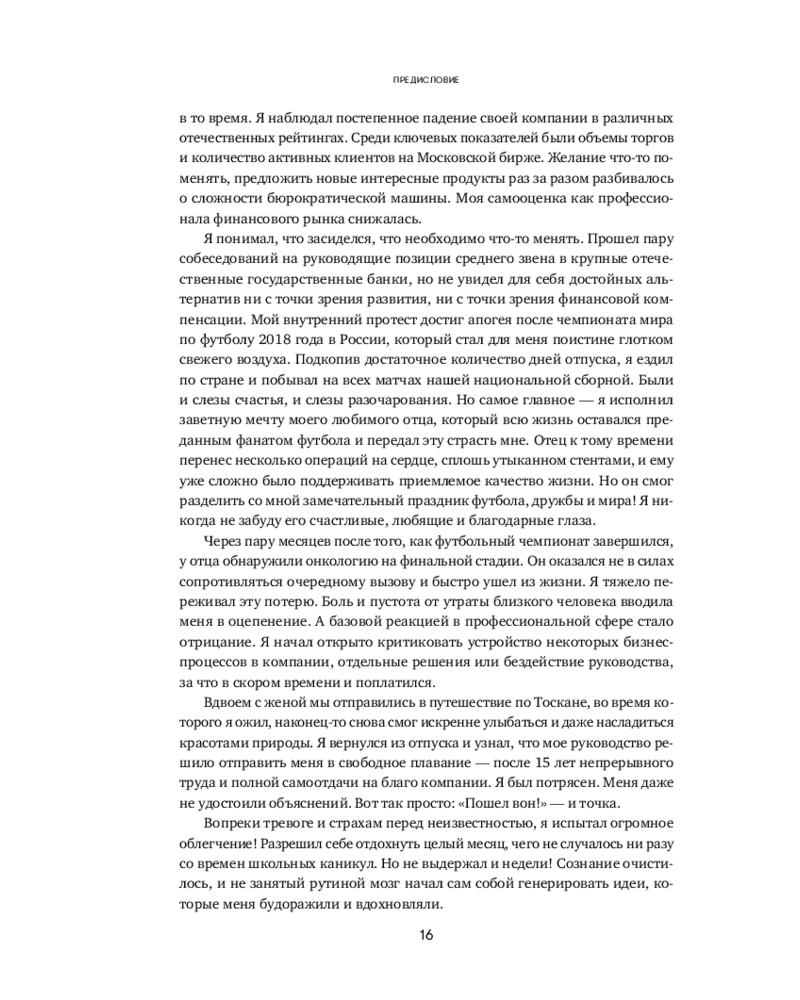 ПРЕДИСЛОВИЕ

в то время. Я наблюдал постепенное падение своей компании в различных отечественных рейтингах. Среди ключевых показателей были объемы торгов и количество активных клиентов на Московской бирже. Желание что-то поменять, предложить новые интересные продукты раз за разом разбивалось о сложности бюрократической машины. Моя самооценка как профессионала финансового рынка снижалась.

Я понимал, что засиделся, что необходимо что-то менять. Прошел пару собеседований на руководящие позиции среднего звена в крупные отечественные государственные банки, но не увидел для себя достойных альтернатив ни с точки зрения развития, ни с точки зрения финансовой компенсации. Мой внутренний протест достиг апогея после чемпионата мира по футболу 2018 года в России, который стал для меня поистине глотком свежего воздуха. Подкопив достаточное количество дней отпуска, я ездил по стране и побывал на всех матчах нашей национальной сборной. Были и слезы счастья, и слезы разочарования. Но самое главное — я исполнил заветную мечту моего любимого отца, который всю жизнь оставался преданным фанатом футбола и передал эту страсть мне. Отец к тому времени перенес несколько операций на сердце, сплошь утыканном стентами, и ему уже сложно было поддерживать приемлемое качество жизни. Но он смог разделить со мной замечательный праздник футбола, дружбы и мира! Я никогда не забуду его счастливые, любящие и благодарные глаза.

Через пару месяцев после того, как футбольный чемпионат завершился, у отца обнаружили онкологию на финальной стадии. Он оказался не в силах сопротивляться очередному вызову и быстро ушел из жизни. Я тяжело переживал эту потерю. Боль и пустота от утраты близкого человека вводила меня в оцепенение. А базовой реакцией в профессиональной сфере стало отрицание. Я начал открыто критиковать устройство некоторых бизнес-процессов в компании, отдельные решения или бездействие руководства, за что в скором времени и поплатился.

Вдвоем с женой мы отправились в путешествие по Тоскане, во время которого я ожил, наконец-то снова смог искренне улыбаться и даже насладиться красотами природы. Я вернулся из отпуска и узнал, что мое руководство решило отправить меня в свободное плавание — после 15 лет непрерывного труда и полной самоотдачи на благо компании. Я был потрясен. Меня даже не удостоили объяснений. Вот так просто: «Пошел вон!» — и точка.

Вопреки тревоге и страхам перед неизвестностью, я испытал огромное облегчение! Разрешил себе отдохнуть целый месяц, чего не случалось ни разу со времен школьных каникул. Но не выдержал и недели! Сознание очистилось, и не занятый рутиной мозг начал сам собой генерировать идеи, которые меня будоражили и вдохновляли.

16